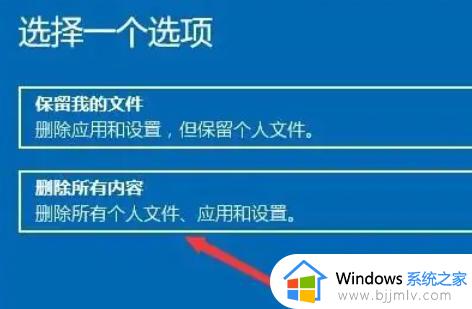 选择一个选项

保留我的文件
删除应用和设置，但保留个人文件。

删除所有内容
删除所有个人文件、应用和设置。

Windows 系统之家
www.bjjmlv.com